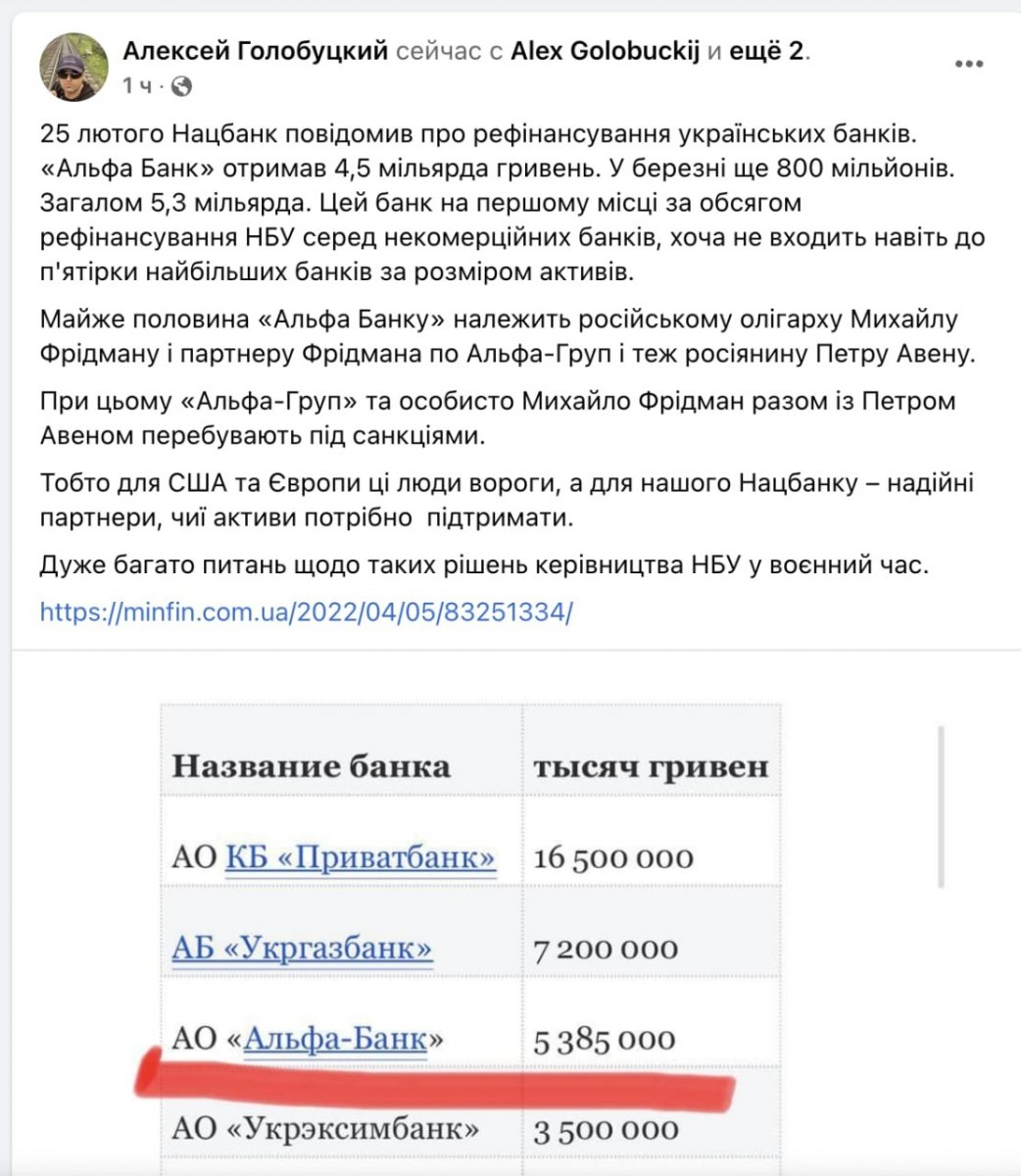 Алексей Голобуцкий сейчас с Alex Golobuckij и ещё 2.
1 ч ·

25 лютого Нацбанк повідомив про рефінансування українських банків. «Альфа Банк» отримав 4,5 мільярда гривень. У березні ще 800 мільйонів. Загалом 5,3 мільярда. Цей банк на першому місці за обсягом рефінансування НБУ серед некомерційних банків, хоча не входить навіть до п'ятірки найбільших банків за розміром активів.

Майже половина «Альфа Банку» належить російському олігарху Михайлу Фрідману і партнеру Фрідмана по Альфа-Груп і теж росіянину Петру Авену.

При цьому «Альфа-Груп» та особисто Михайло Фрідман разом із Петром Авеном перебувають під санкціями.

Тобто для США та Європи ці люди вороги, а для нашого Нацбанку – надійні партнери, чиї активи потрібно підтримати.

Дуже багато питань щодо таких рішень керівництва НБУ у воєнний час.

https://minfin.com.ua/2022/04/05/83251334/

| Название банка | тысяч гривен |
|---|---|
| АО КБ «Приватбанк» | 16 500 000 |
| АБ «Укргазбанк» | 7 200 000 |
| АО «Альфа-Банк» | 5 385 000 |
| АО «Укрэксимбанк» | 3 500 000 |